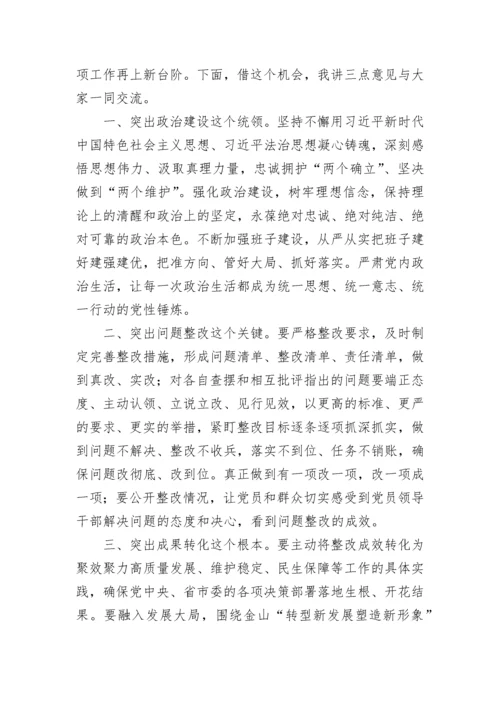 项工作再上新台阶。下面，借这个机会，我讲三点意见与大家一同交流。

一、突出政治建设这个统领。坚持不懈用习近平新时代中国特色社会主义思想、习近平法治思想凝心铸魂，深刻感悟思想伟力、汲取真理力量，忠诚拥护“两个确立”、坚决做到“两个维护”。强化政治建设，树牢理想信念，保持理论上的清醒和政治上的坚定，永葆绝对忠诚、绝对纯洁、绝对可靠的政治本色。不断加强班子建设，从严从实把班子建好建强建优，把准方向、管好大局、抓好落实。严肃党内政治生活，让每一次政治生活都成为统一思想、统一意志、统一行动的党性锤炼。

二、突出问题整改这个关键。要严格整改要求，及时制定完善整改措施，形成问题清单、整改清单、责任清单，做到真改、实改；对各自查摆和相互批评指出的问题要端正态度、主动认领、立说立改、见行见效，以更高的标准、更严的要求、更实的举措，紧盯整改目标逐条逐项抓深抓实，做到问题不解决、整改不收兵，落实不到位、任务不销账，确保问题改彻底、改到位。真正做到有一项改一项，改一项成一项；要公开整改情况，让党员和群众切实感受到党员领导干部解决问题的态度和决心，看到问题整改的成效。

三、突出成果转化这个根本。要主动将整改成效转化为聚效聚力高质量发展、维护稳定、民生保障等工作的具体实践，确保党中央、省市委的各项决策部署落地生根、开花结果。要融入发展大局，围绕金山“转型新发展塑造新形象”